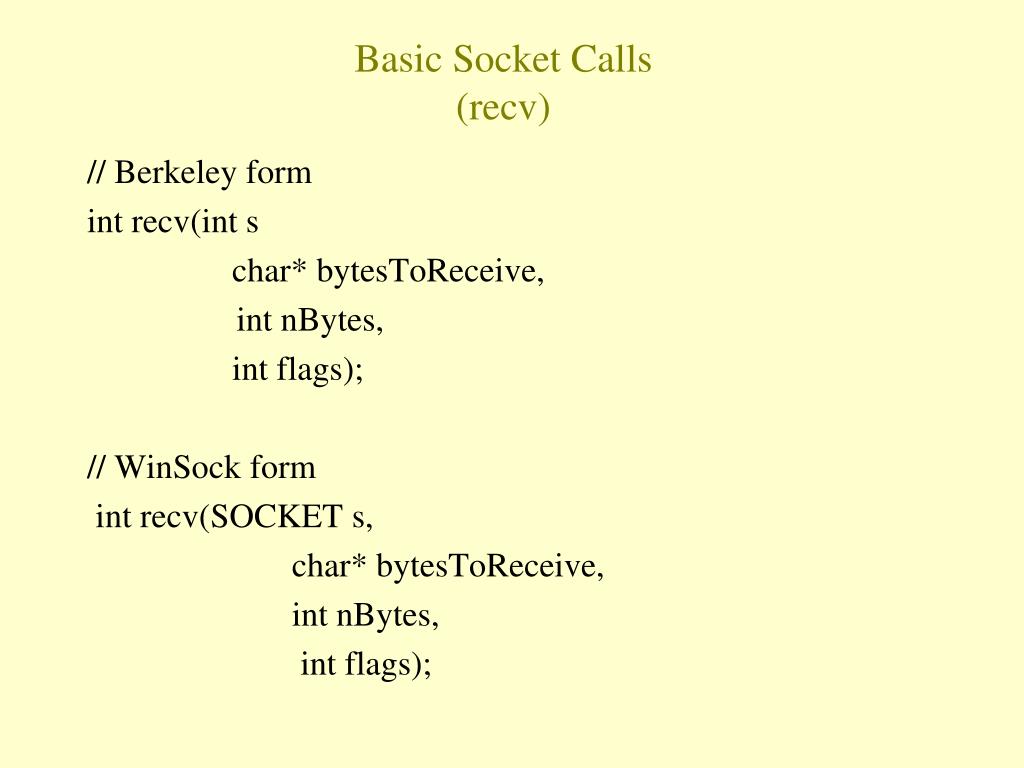 Basic Socket Calls
(recv)

// Berkeley form
int recv(int s
char* bytesToReceive,
int nBytes,
int flags);

// WinSock form
int recv(SOCKET s,
char* bytesToReceive,
int nBytes,
int flags);